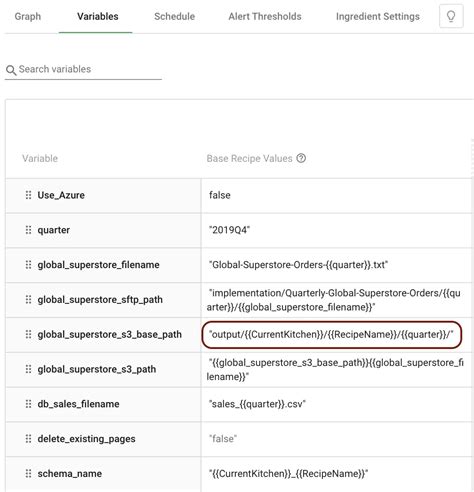 Graph Variables Schedule Alert Thresholds Ingredient Settings

Search variables

| Variable | Base Recipe Values |
|---|---|
| Use_Azure | false |
| quarter | "2019Q4" |
| global_superstore_filename | "Global-Superstore-Orders-{{quarter}}.txt" |
| global_superstore_sftp_path | "implementation/Quarterly-Global-Superstore-Orders/{{quarter}}/{{global_superstore_filename}}" |
| global_superstore_s3_base_path | "output/{{CurrentKitchen}}/{{RecipeName}}/{{quarter}}/" |
| global_superstore_s3_path | "{{global_superstore_s3_base_path}}{{global_superstore_filename}}" |
| db_sales_filename | "sales_{{quarter}}.csv" |
| delete_existing_pages | "false" |
| schema_name | "{{CurrentKitchen}}_{{RecipeName}}" |